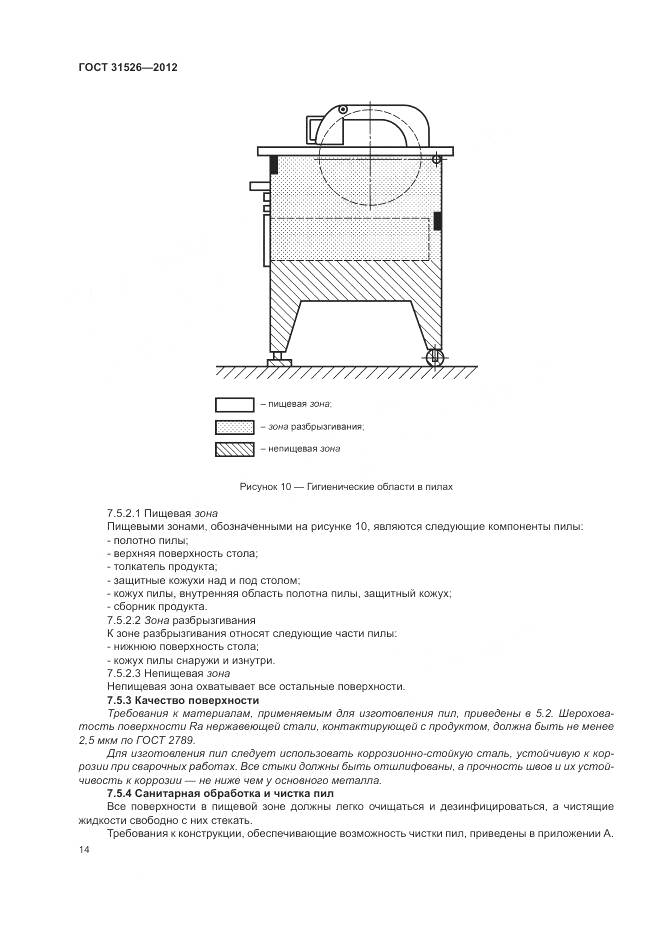 ГОСТ 31526—2012

– пищевая зона;

– зона разбрызгивания;

– непищевая зона

Рисунок 10 — Гигиенические области в пилах

7.5.2.1 Пищевая зона
Пищевыми зонами, обозначенными на рисунке 10, являются следующие компоненты пилы:
- полотно пилы;
- верхняя поверхность стола;
- толкатель продукта;
- защитные кожухи над и под столом;
- кожух пилы, внутренняя область полотна пилы, защитный кожух;
- сборник продукта.
7.5.2.2 Зона разбрызгивания
К зоне разбрызгивания относят следующие части пилы:
- нижнюю поверхность стола;
- кожух пилы снаружи и изнутри.
7.5.2.3 Непищевая зона
Непищевая зона охватывает все остальные поверхности.
7.5.3 Качество поверхности
Требования к материалам, применяемым для изготовления пил, приведены в 5.2. Шероховатость поверхности Ra нержавеющей стали, контактирующей с продуктом, должна быть не менее 2,5 мкм по ГОСТ 2789.
Для изготовления пил следует использовать коррозионно-стойкую сталь, устойчивую к коррозии при сварочных работах. Все стыки должны быть отшлифованы, а прочность швов и их устойчивость к коррозии — не ниже чем у основного металла.
7.5.4 Санитарная обработка и чистка пил
Все поверхности в пищевой зоне должны легко очищаться и дезинфицироваться, а чистящие жидкости свободно с них стекать.
Требования к конструкции, обеспечивающие возможность чистки пил, приведены в приложении А.

14